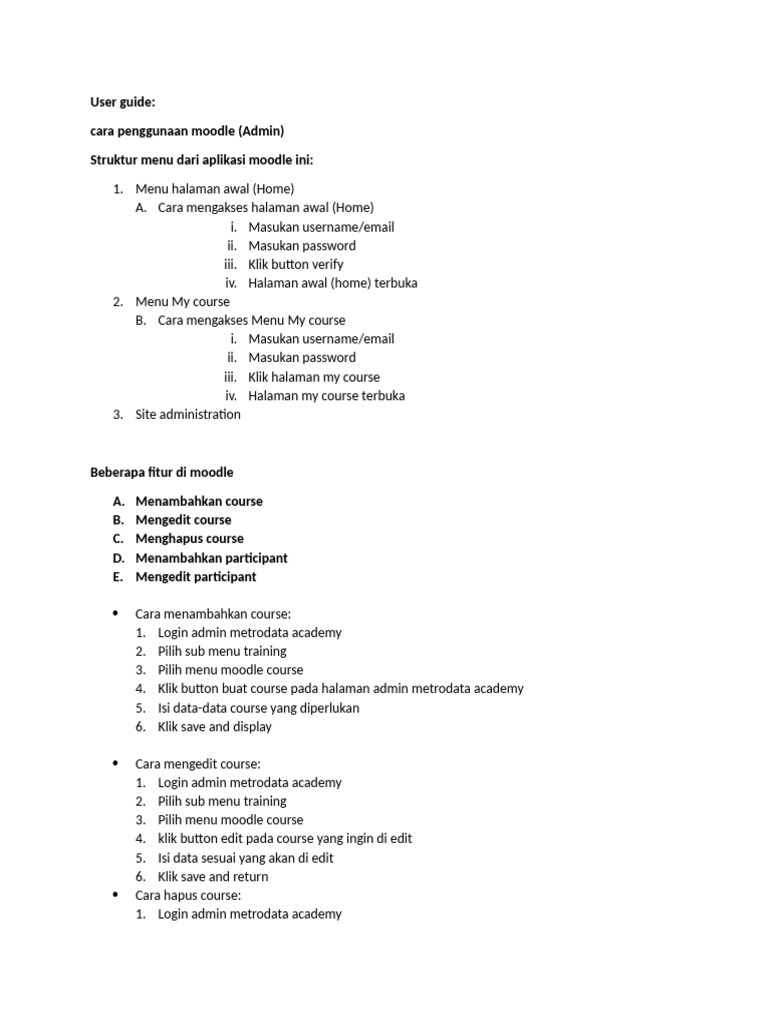 User guide:

cara penggunaan moodle (Admin)

Struktur menu dari aplikasi moodle ini:

1. Menu halaman awal (Home)
A. Cara mengakses halaman awal (Home)
i. Masukan username/email
ii. Masukan password
iii. Klik button verify
iv. Halaman awal (home) terbuka
2. Menu My course
B. Cara mengakses Menu My course
i. Masukan username/email
ii. Masukan password
iii. Klik halaman my course
iv. Halaman my course terbuka
3. Site administration

Beberapa fitur di moodle

A. Menambahkan course
B. Mengedit course
C. Menghapus course
D. Menambahkan participant
E. Mengedit participant

• Cara menambahkan course:
1. Login admin metrodata academy
2. Pilih sub menu training
3. Pilih menu moodle course
4. Klik button buat course pada halaman admin metrodata academy
5. Isi data-data course yang diperlukan
6. Klik save and display

• Cara mengedit course:
1. Login admin metrodata academy
2. Pilih sub menu training
3. Pilih menu moodle course
4. klik button edit pada course yang ingin di edit
5. Isi data sesuai yang akan di edit
6. Klik save and return
• Cara hapus course:
1. Login admin metrodata academy